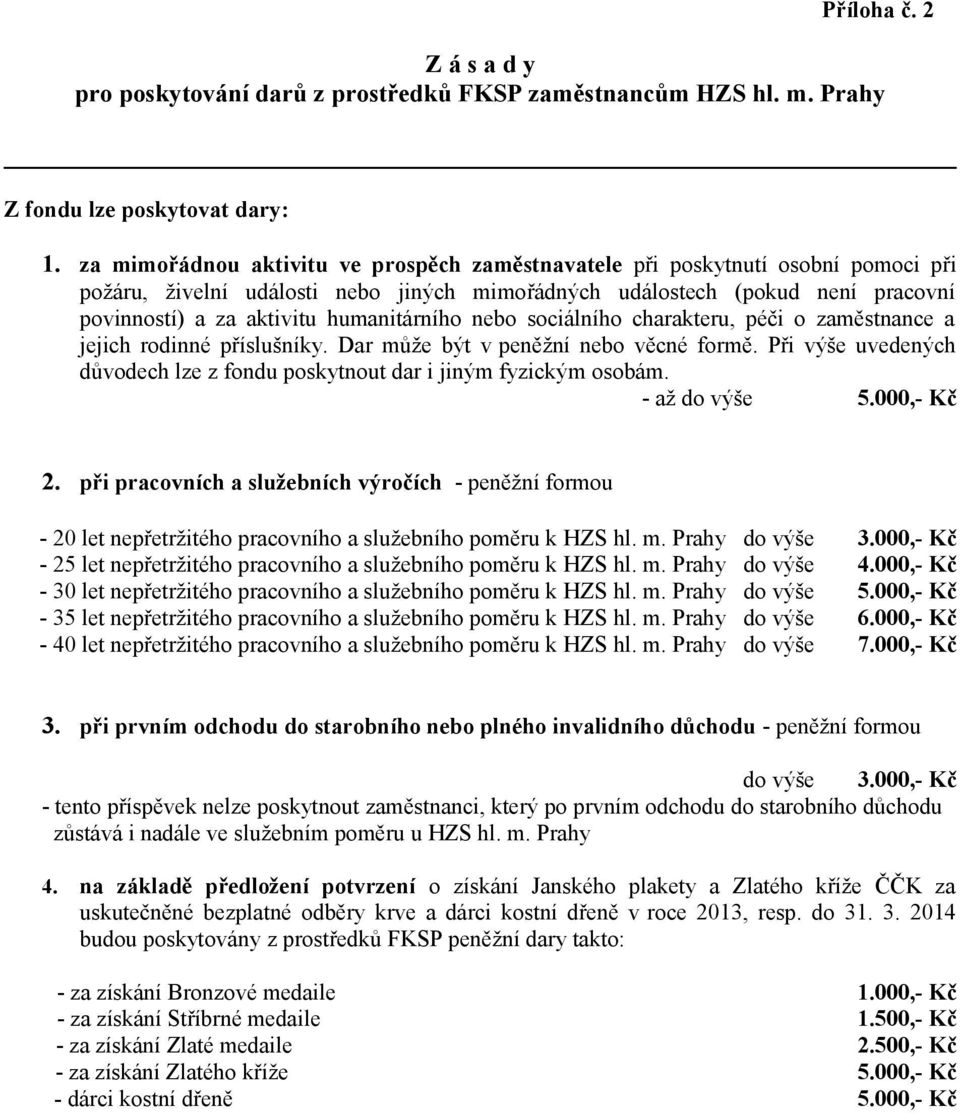 Příloha č. 2

Z á s a d y
pro poskytování darů z prostředků FKSP zaměstnancům HZS hl. m. Prahy

Z fondu lze poskytovat dary:

1. za mimořádnou aktivitu ve prospěch zaměstnavatele při poskytnutí osobní pomoci při požáru, živelní události nebo jiných mimořádných událostech (pokud není pracovní povinností) a za aktivitu humanitárního nebo sociálního charakteru, péči o zaměstnance a jejich rodinné příslušníky. Dar může být v peněžní nebo věcné formě. Při výše uvedených důvodech lze z fondu poskytnout dar i jiným fyzickým osobám.
- až do výše 5.000,- Kč

2. při pracovních a služebních výročích - peněžní formou

- 20 let nepřetržitého pracovního a služebního poměru k HZS hl. m. Prahy do výše 3.000,- Kč
- 25 let nepřetržitého pracovního a služebního poměru k HZS hl. m. Prahy do výše 4.000,- Kč
- 30 let nepřetržitého pracovního a služebního poměru k HZS hl. m. Prahy do výše 5.000,- Kč
- 35 let nepřetržitého pracovního a služebního poměru k HZS hl. m. Prahy do výše 6.000,- Kč
- 40 let nepřetržitého pracovního a služebního poměru k HZS hl. m. Prahy do výše 7.000,- Kč

3. při prvním odchodu do starobního nebo plného invalidního důchodu - peněžní formou

do výše 3.000,- Kč
- tento příspěvek nelze poskytnout zaměstnanci, který po prvním odchodu do starobního důchodu zůstává i nadále ve služebním poměru u HZS hl. m. Prahy

4. na základě předložení potvrzení o získání Janského plakety a Zlatého kříže ČČK za uskutečněné bezplatné odběry krve a dárci kostní dřeně v roce 2013, resp. do 31. 3. 2014 budou poskytovány z prostředků FKSP peněžní dary takto:

- za získání Bronzové medaile 1.000,- Kč
- za získání Stříbrné medaile 1.500,- Kč
- za získání Zlaté medaile 2.500,- Kč
- za získání Zlatého kříže 5.000,- Kč
- dárci kostní dřeně 5.000,- Kč